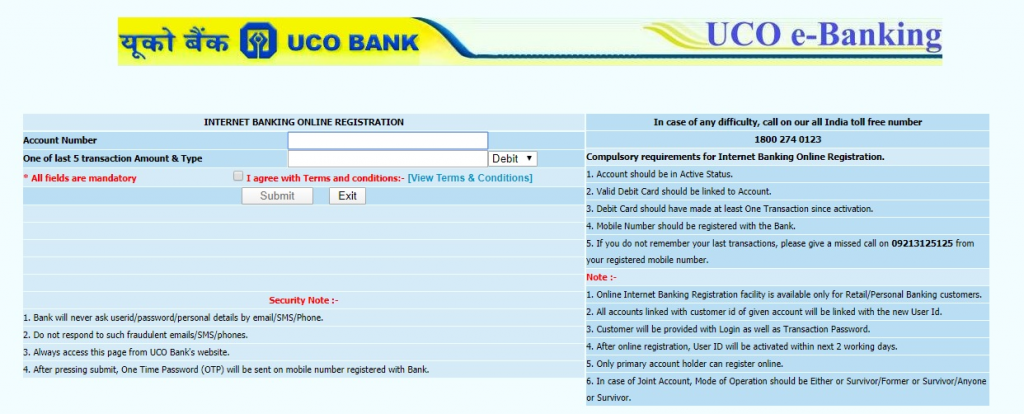 यूको बैंक UCO BANK
UCO e-Banking

INTERNET BANKING ONLINE REGISTRATION

Account Number
One of last 5 transaction Amount & Type
Debit
* All fields are mandatory
I agree with Terms and conditions:- [View Terms & Conditions]
Submit
Exit

Security Note :-
1. Bank will never ask userid/password/personal details by email/SMS/Phone.
2. Do not respond to such fraudulent emails/SMS/phones.
3. Always access this page from UCO Bank's website.
4. After pressing submit, One Time Password (OTP) will be sent on mobile number registered with Bank.

In case of any difficulty, call on our all India toll free number
1800 274 0123
Compulsory requirements for Internet Banking Online Registration.
1. Account should be in Active Status.
2. Valid Debit Card should be linked to Account.
3. Debit Card should have made at least One Transaction since activation.
4. Mobile Number should be registered with the Bank.
5. If you do not remember your last transactions, please give a missed call on 09213125125 from your registered mobile number.
Note :-
1. Online Internet Banking Registration facility is available only for Retail/Personal Banking customers.
2. All accounts linked with customer id of given account will be linked with the new User Id.
3. Customer will be provided with Login as well as Transaction Password.
4. After online registration, User ID will be activated within next 2 working days.
5. Only primary account holder can register online.
6. In case of Joint Account, Mode of Operation should be Either or Survivor/Former or Survivor/Anyone or Survivor.